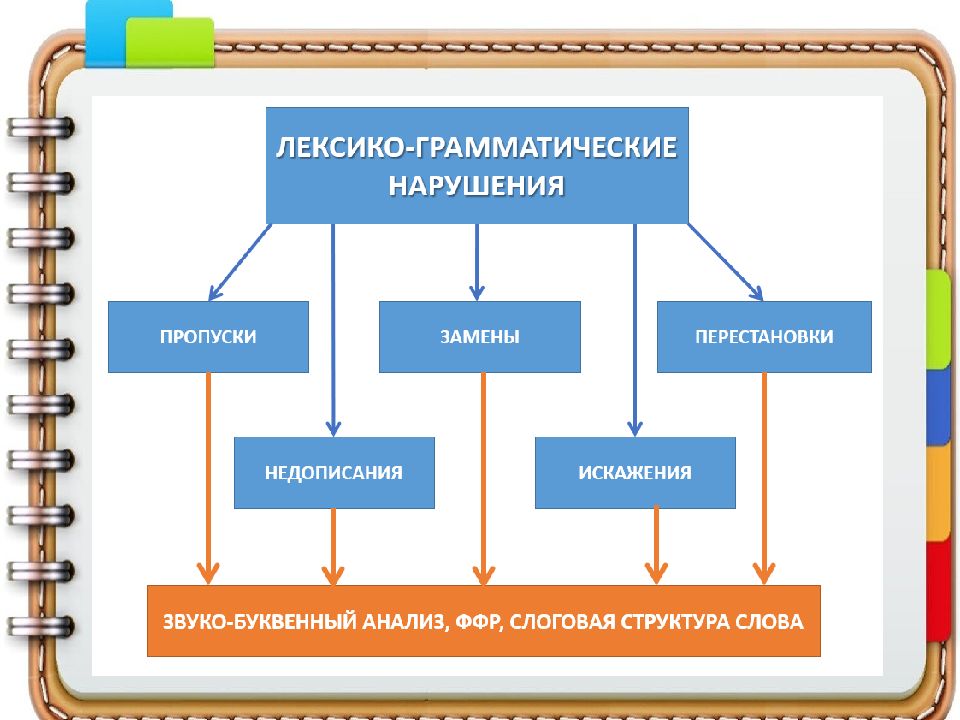 ЛЕКСИКО-ГРАММАТИЧЕСКИЕ НАРУШЕНИЯ

ПРОПУСКИ

ЗАМЕНЫ

ПЕРЕСТАНОВКИ

НЕДОПИСАНИЯ

ИСКАЖЕНИЯ

ЗВУКО-БУКВЕННЫЙ АНАЛИЗ, ФФР, СЛОГОВАЯ СТРУКТУРА СЛОВА